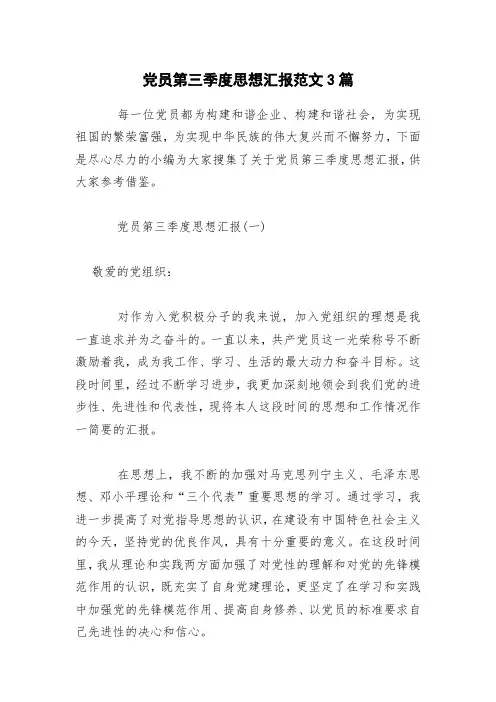 党员第三季度思想汇报范文3篇

每一位党员都为构建和谐企业、构建和谐社会，为实现祖国的繁荣富强，为实现中华民族的伟大复兴而不懈努力，下面是尽心尽力的小编为大家搜集了关于党员第三季度思想汇报，供大家参考借鉴。

党员第三季度思想汇报(一)

敬爱的党组织：

对作为入党积极分子的我来说，加入党组织的理想是我一直追求并为之奋斗的。一直以来，共产党员这一光荣称号不断激励着我，成为我工作、学习、生活的最大动力和奋斗目标。这段时间里，经过不断学习进步，我更加深刻地领会到我们党的进步性、先进性和代表性，现将本人这段时间的思想和工作情况作一简要的汇报。

在思想上，我不断的加强对马克思列宁主义、毛泽东思想、邓小平理论和“三个代表”重要思想的学习。通过学习，我进一步提高了对党指导思想的认识，在建设有中国特色社会主义的今天，坚持党的优良作风，具有十分重要的意义。在这段时间里，我从理论和实践两方面加强了对党性的理解和对党的先锋模范作用的认识，既充实了自身党建理论，更坚定了在学习和实践中加强党的先锋模范作用、提高自身修养、以党员的标准要求自己先进性的决心和信心。